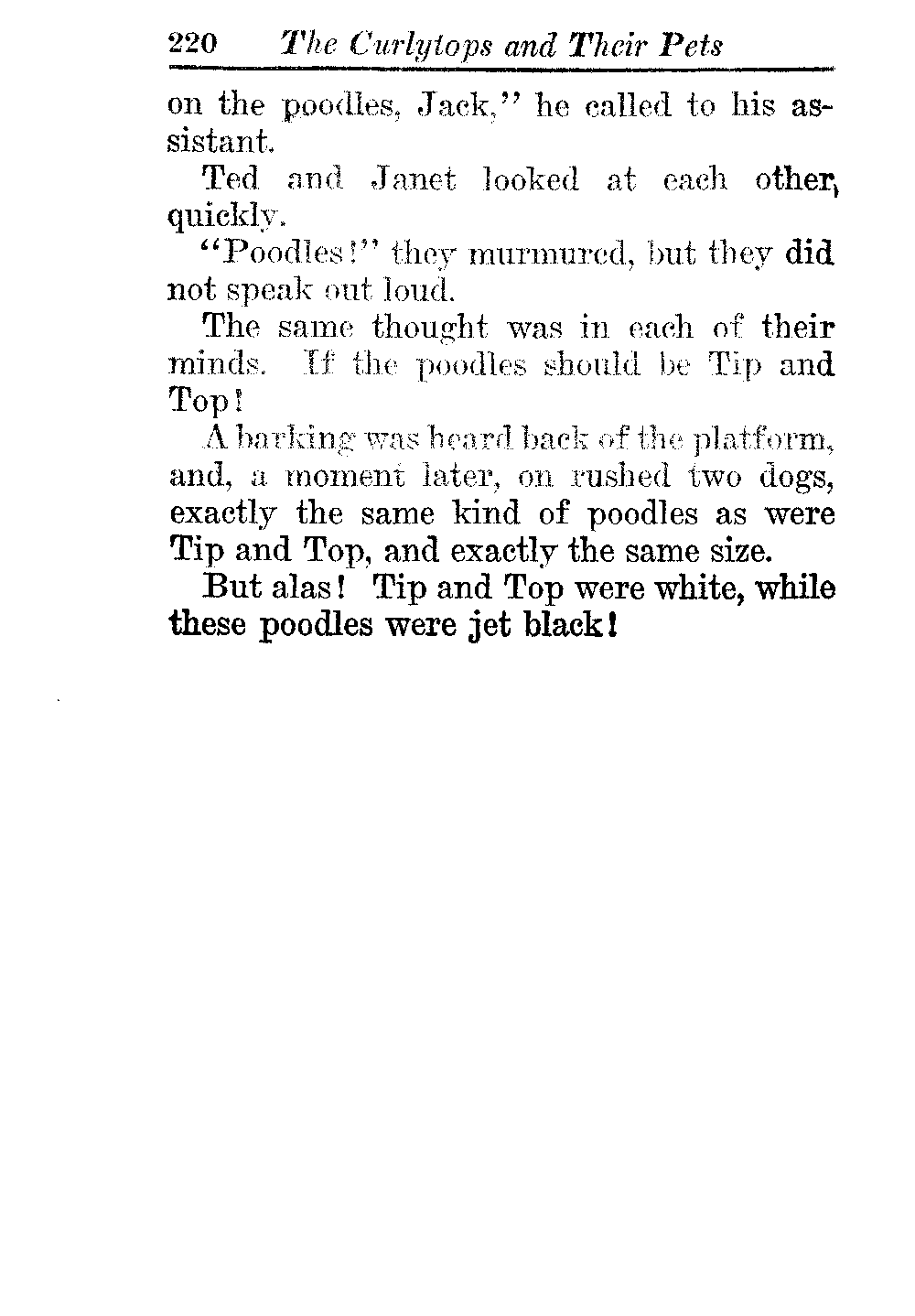 220 The Curlytops and Their Pets

on the poodles, Jack," he called to his assistant.

Ted and Janet looked at each other, quickly.

"Poodles!" they murmured, but they did not speak out loud.

The same thought was in each of their minds. If the poodles should be Tip and Top!

A barking was heard back of the platform, and, a moment later, on rushed two dogs, exactly the same kind of poodles as were Tip and Top, and exactly the same size.

But alas! Tip and Top were white, while these poodles were jet black!